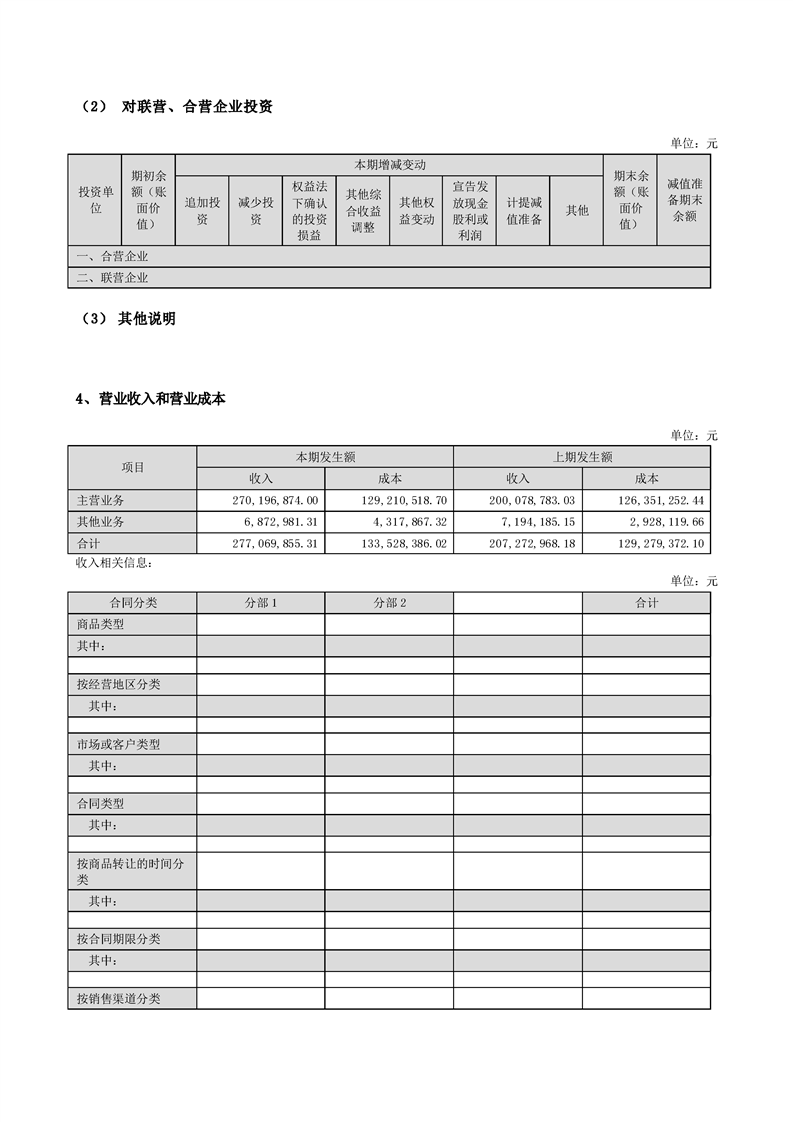 （2） 对联营、合营企业投资

单位：元

| 投资单位 | 期初余额（账面价值） | 本期增减变动 | | | | | | | | 期末余额（账面价值） | 减值准备期末余额 |
|---|---|---|---|---|---|---|---|---|---|---|---|
| | | 追加投资 | 减少投资 | 权益法下确认的投资损益 | 其他综合收益调整 | 其他权益变动 | 宣告发放现金股利或利润 | 计提减值准备 | 其他 | | |
| 一、合营企业 | | | | | | | | | | | |
| 二、联营企业 | | | | | | | | | | | |

（3） 其他说明

4、营业收入和营业成本

单位：元

| 项目 | 本期发生额 | | 上期发生额 | |
|---|---|---|---|---|
| | 收入 | 成本 | 收入 | 成本 |
| 主营业务 | 270,196,874.00 | 129,210,518.70 | 200,078,783.03 | 126,351,252.44 |
| 其他业务 | 6,872,981.31 | 4,317,867.32 | 7,194,185.15 | 2,928,119.66 |
| 合计 | 277,069,855.31 | 133,528,386.02 | 207,272,968.18 | 129,279,372.10 |

收入相关信息：

单位：元

| 合同分类 | 分部 1 | 分部 2 | | 合计 |
|---|---|---|---|---|
| 商品类型 | | | | |
| 其中： | | | | |
| | | | | |
| 按经营地区分类 | | | | |
| 其中： | | | | |
| | | | | |
| 市场或客户类型 | | | | |
| 其中： | | | | |
| | | | | |
| 合同类型 | | | | |
| 其中： | | | | |
| | | | | |
| 按商品转让的时间分类 | | | | |
| 其中： | | | | |
| | | | | |
| 按合同期限分类 | | | | |
| 其中： | | | | |
| | | | | |
| 按销售渠道分类 | | | | |